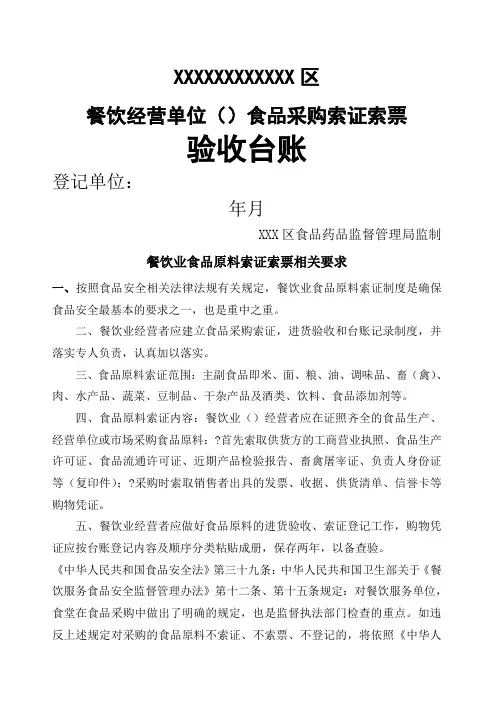 XXXXXXXXXXXX 区

餐饮经营单位（）食品采购索证索票

验收台账

登记单位：

年月

XXX 区食品药品监督管理局监制

餐饮业食品原料索证索票相关要求

一、按照食品安全相关法律法规有关规定，餐饮业食品原料索证制度是确保食品安全最基本的要求之一，也是重中之重。

二、餐饮业经营者应建立食品采购索证，进货验收和台账记录制度，并落实专人负责，认真加以落实。

三、食品原料索证范围：主副食品即米、面、粮、油、调味品、畜（禽）、肉、水产品、蔬菜、豆制品、干杂产品及酒类、饮料、食品添加剂等。

四、食品原料索证内容：餐饮业（）经营者应在证照齐全的食品生产、经营单位或市场采购食品原料：?首先索取供货方的工商营业执照、食品生产许可证、食品流通许可证、近期产品检验报告、畜禽屠宰证、负责人身份证等（复印件）；?采购时索取销售者出具的发票、收据、供货清单、信誉卡等购物凭证。

五、餐饮业经营者应做好食品原料的进货验收、索证登记工作，购物凭证应按台账登记内容及顺序分类粘贴成册，保存两年，以备查验。

《中华人民共和国食品安全法》第三十九条：中华人民共和国卫生部关于《餐饮服务食品安全监督管理办法》第十二条、第十五条规定：对餐饮服务单位，食堂在食品采购中做出了明确的规定，也是监督执法部门检查的重点。如违反上述规定对采购的食品原料不索证、不索票、不登记的，将依照《中华人